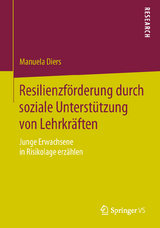 RESEARCH

Manuela Diers

Resilienzförderung durch soziale Unterstützung von Lehrkräften

Junge Erwachsene in Risikolage erzählen

Springer VS